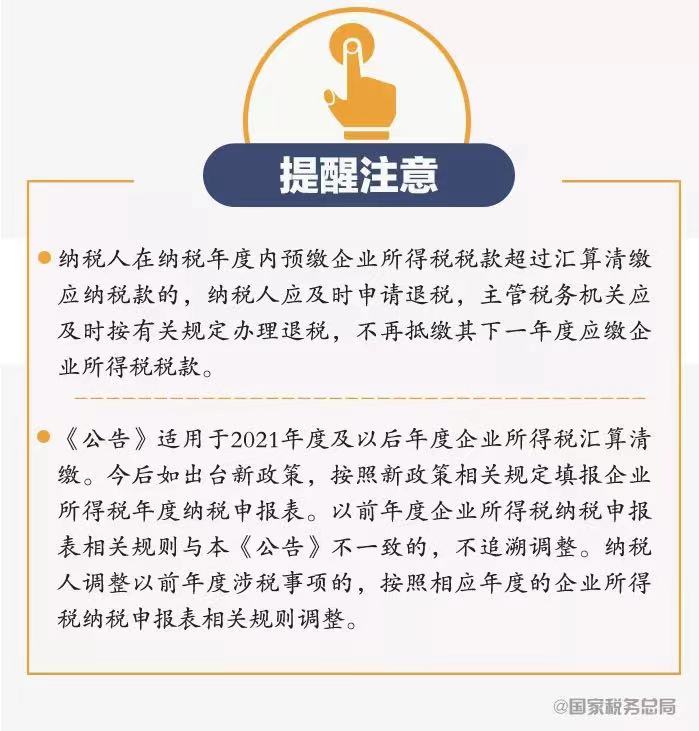 提醒注意

纳税人在纳税年度内预缴企业所得税税款超过汇算清缴应纳税款的，纳税人应及时申请退税，主管税务机关应及时按有关规定办理退税，不再抵缴其下一年度应缴企业所得税税款。

《公告》适用于2021年度及以后年度企业所得税汇算清缴。今后如出台新政策，按照新政策相关规定填报企业所得税年度纳税申报表。以前年度企业所得税纳税申报表相关规则与本《公告》不一致的，不追溯调整。纳税人调整以前年度涉税事项的，按照相应年度的企业所得税纳税申报表相关规则调整。

@国家税务总局